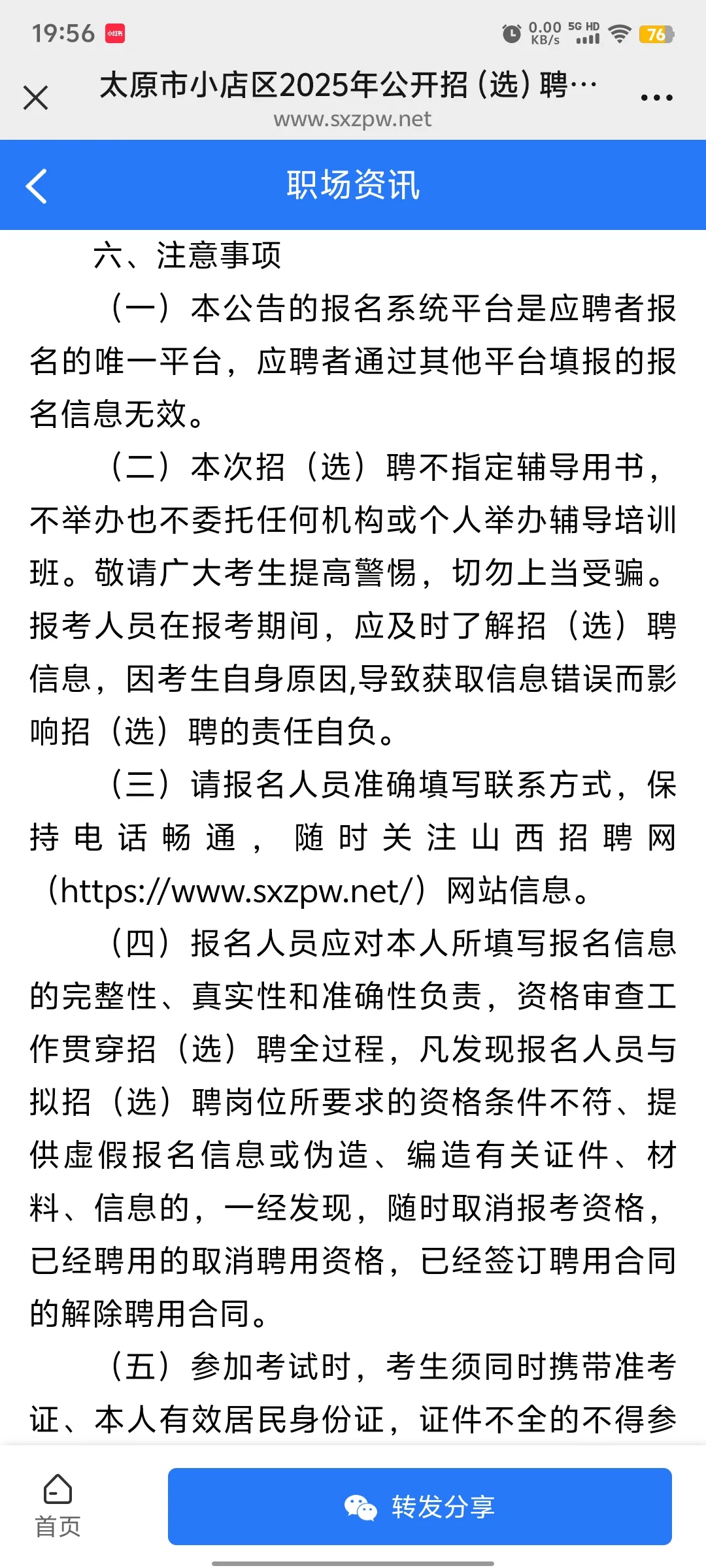 19:56 0.00 KB/s 5G HD 76

太原市小店区2025年公开招（选）聘…
www.sxzpw.net

职场资讯

六、注意事项

（一）本公告的报名系统平台是应聘者报名的唯一平台，应聘者通过其他平台填报的报名信息无效。

（二）本次招（选）聘不指定辅导用书，不举办也不委托任何机构或个人举办辅导培训班。敬请广大考生提高警惕，切勿上当受骗。报考人员在报考期间，应及时了解招（选）聘信息，因考生自身原因,导致获取信息错误而影响招（选）聘的责任自负。

（三）请报名人员准确填写联系方式，保持电话畅通，随时关注山西招聘网（https://www.sxzpw.net/）网站信息。

（四）报名人员应对本人所填写报名信息的完整性、真实性和准确性负责，资格审查工作贯穿招（选）聘全过程，凡发现报名人员与拟招（选）聘岗位所要求的资格条件不符、提供虚假报名信息或伪造、编造有关证件、材料、信息的，一经发现，随时取消报考资格，已经聘用的取消聘用资格，已经签订聘用合同的解除聘用合同。

（五）参加考试时，考生须同时携带准考证、本人有效居民身份证，证件不全的不得参

首页

转发分享